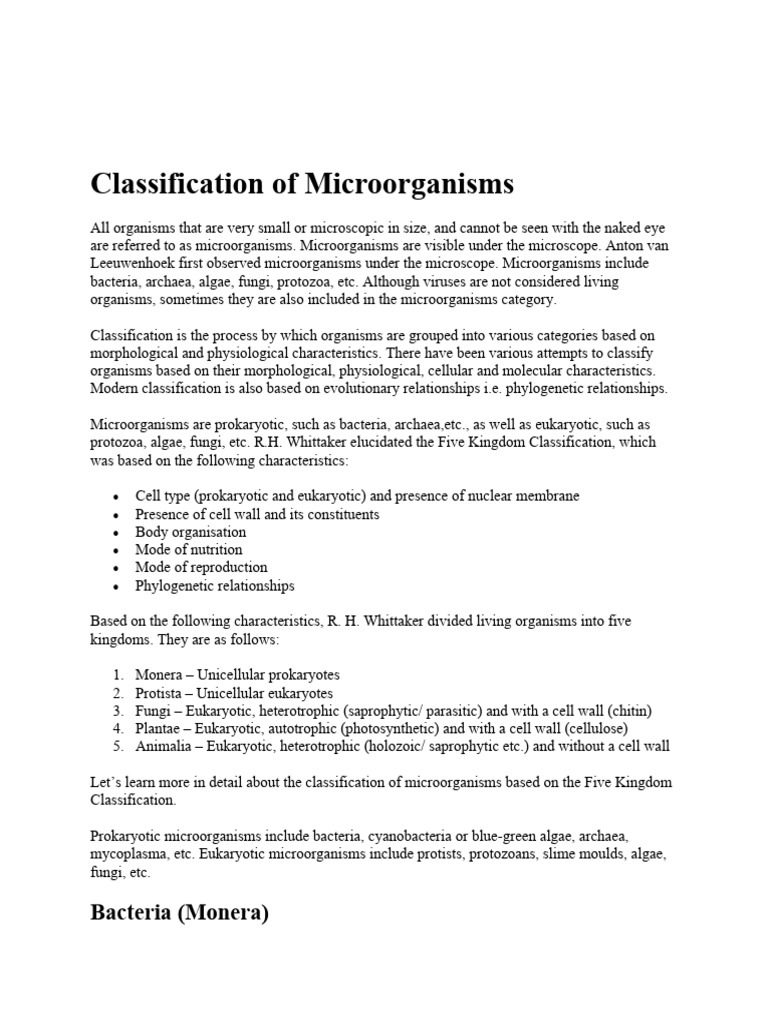 Classification of Microorganisms

All organisms that are very small or microscopic in size, and cannot be seen with the naked eye are referred to as microorganisms. Microorganisms are visible under the microscope. Anton van Leeuwenhoek first observed microorganisms under the microscope. Microorganisms include bacteria, archaea, algae, fungi, protozoa, etc. Although viruses are not considered living organisms, sometimes they are also included in the microorganisms category.

Classification is the process by which organisms are grouped into various categories based on morphological and physiological characteristics. There have been various attempts to classify organisms based on their morphological, physiological, cellular and molecular characteristics. Modern classification is also based on evolutionary relationships i.e. phylogenetic relationships.

Microorganisms are prokaryotic, such as bacteria, archaea,etc., as well as eukaryotic, such as protozoa, algae, fungi, etc. R.H. Whittaker elucidated the Five Kingdom Classification, which was based on the following characteristics:

• Cell type (prokaryotic and eukaryotic) and presence of nuclear membrane
• Presence of cell wall and its constituents
• Body organisation
• Mode of nutrition
• Mode of reproduction
• Phylogenetic relationships

Based on the following characteristics, R. H. Whittaker divided living organisms into five kingdoms. They are as follows:

1. Monera – Unicellular prokaryotes
2. Protista – Unicellular eukaryotes
3. Fungi – Eukaryotic, heterotrophic (saprophytic/ parasitic) and with a cell wall (chitin)
4. Plantae – Eukaryotic, autotrophic (photosynthetic) and with a cell wall (cellulose)
5. Animalia – Eukaryotic, heterotrophic (holozoic/ saprophytic etc.) and without a cell wall

Let's learn more in detail about the classification of microorganisms based on the Five Kingdom Classification.

Prokaryotic microorganisms include bacteria, cyanobacteria or blue-green algae, archaea, mycoplasma, etc. Eukaryotic microorganisms include protists, protozoans, slime moulds, algae, fungi, etc.

Bacteria (Monera)